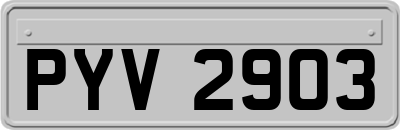 PYV 2903